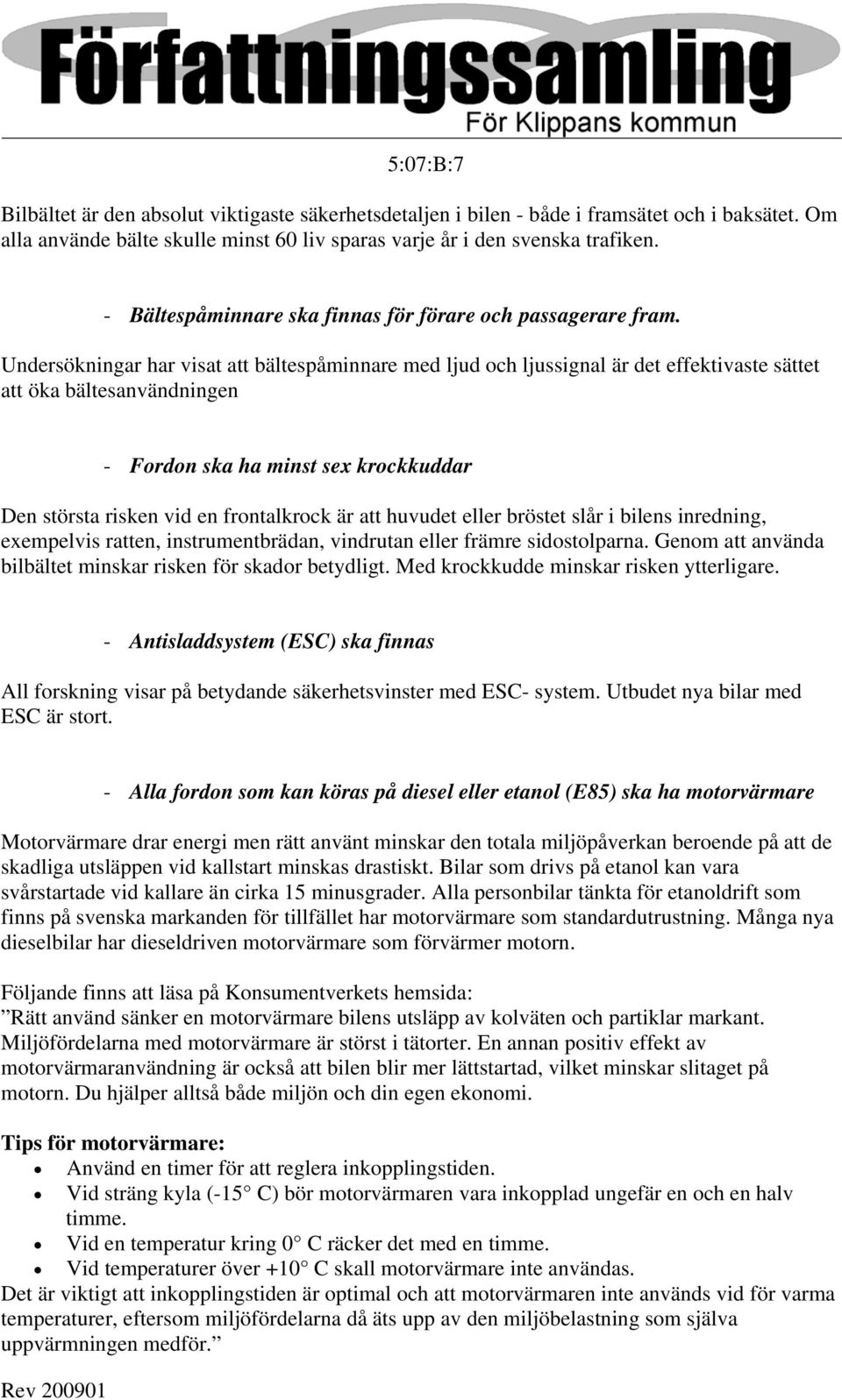 Författningssamling
För Klippans kommun

5:07:B:7

Bilbältet är den absolut viktigaste säkerhetsdetaljen i bilen - både i framsätet och i baksätet. Om alla använde bälte skulle minst 60 liv sparas varje år i den svenska trafiken.

- Bältespåminnare ska finnas för förare och passagerare fram.

Undersökningar har visat att bältespåminnare med ljud och ljussignal är det effektivaste sättet att öka bältesanvändningen

- Fordon ska ha minst sex krockkuddar

Den största risken vid en frontalkrock är att huvudet eller bröstet slår i bilens inredning, exempelvis ratten, instrumentbrädan, vindrutan eller främre sidostolparna. Genom att använda bilbältet minskar risken för skador betydligt. Med krockkudde minskar risken ytterligare.

- Antisladdsystem (ESC) ska finnas

All forskning visar på betydande säkerhetsvinster med ESC- system. Utbudet nya bilar med ESC är stort.

- Alla fordon som kan köras på diesel eller etanol (E85) ska ha motorvärmare

Motorvärmare drar energi men rätt använt minskar den totala miljöpåverkan beroende på att de skadliga utsläppen vid kallstart minskas drastiskt. Bilar som drivs på etanol kan vara svårstartade vid kallare än cirka 15 minusgrader. Alla personbilar tänkta för etanoldrift som finns på svenska markanden för tillfället har motorvärmare som standardutrustning. Många nya dieselbilar har dieseldriven motorvärmare som förvärmer motorn.

Följande finns att läsa på Konsumentverkets hemsida:
”Rätt använd sänker en motorvärmare bilens utsläpp av kolväten och partiklar markant. Miljöfördelarna med motorvärmare är störst i tätorter. En annan positiv effekt av motorvärmaranvändning är också att bilen blir mer lättstartad, vilket minskar slitaget på motorn. Du hjälper alltså både miljön och din egen ekonomi.

Tips för motorvärmare:
• Använd en timer för att reglera inkopplingstiden.
• Vid sträng kyla (-15° C) bör motorvärmaren vara inkopplad ungefär en och en halv timme.
• Vid en temperatur kring 0° C räcker det med en timme.
• Vid temperaturer över +10° C skall motorvärmare inte användas.
Det är viktigt att inkopplingstiden är optimal och att motorvärmaren inte används vid för varma temperaturer, eftersom miljöfördelarna då äts upp av den miljöbelastning som själva uppvärmningen medför.”

Rev 200901